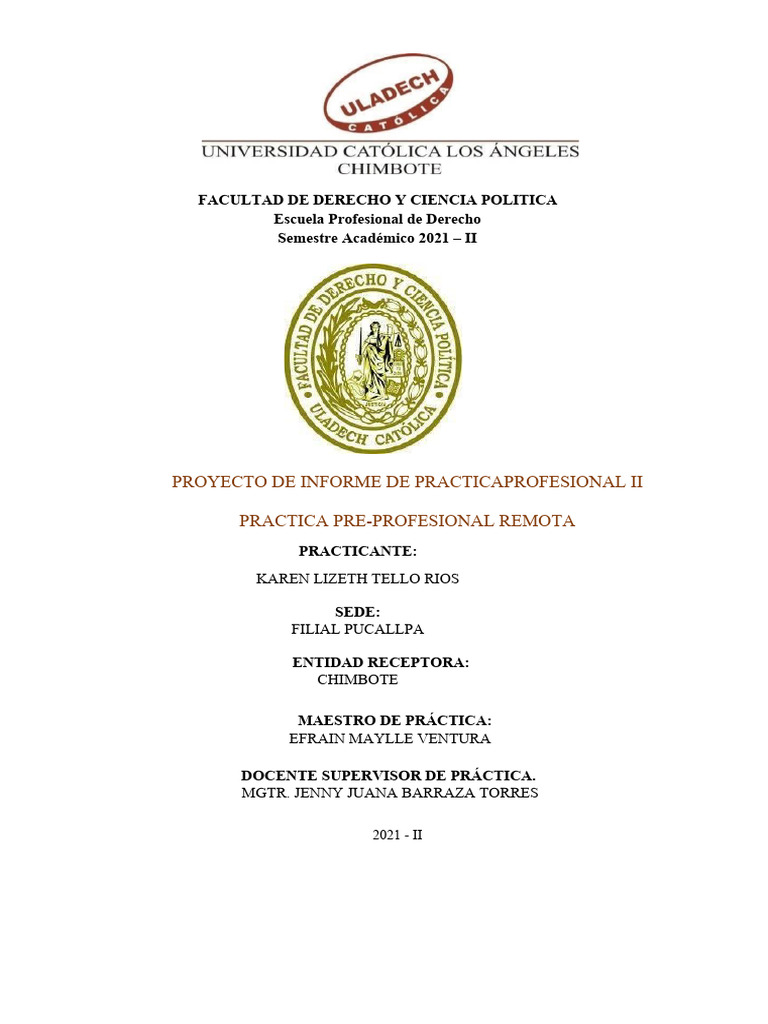 ULADECH CATÓLICA

UNIVERSIDAD CATÓLICA LOS ÁNGELES CHIMBOTE

FACULTAD DE DERECHO Y CIENCIA POLITICA
Escuela Profesional de Derecho
Semestre Académico 2021 – II

FACULTAD DE DERECHO Y CIENCIA POLÍTICA ULADECH CATÓLICA

PROYECTO DE INFORME DE PRACTICAPROFESIONAL II

PRACTICA PRE-PROFESIONAL REMOTA

PRACTICANTE:
KAREN LIZETH TELLO RIOS

SEDE:
FILIAL PUCALLPA

ENTIDAD RECEPTORA:
CHIMBOTE

MAESTRO DE PRÁCTICA:
EFRAIN MAYLLE VENTURA

DOCENTE SUPERVISOR DE PRÁCTICA.
MGTR. JENNY JUANA BARRAZA TORRES

2021 - II